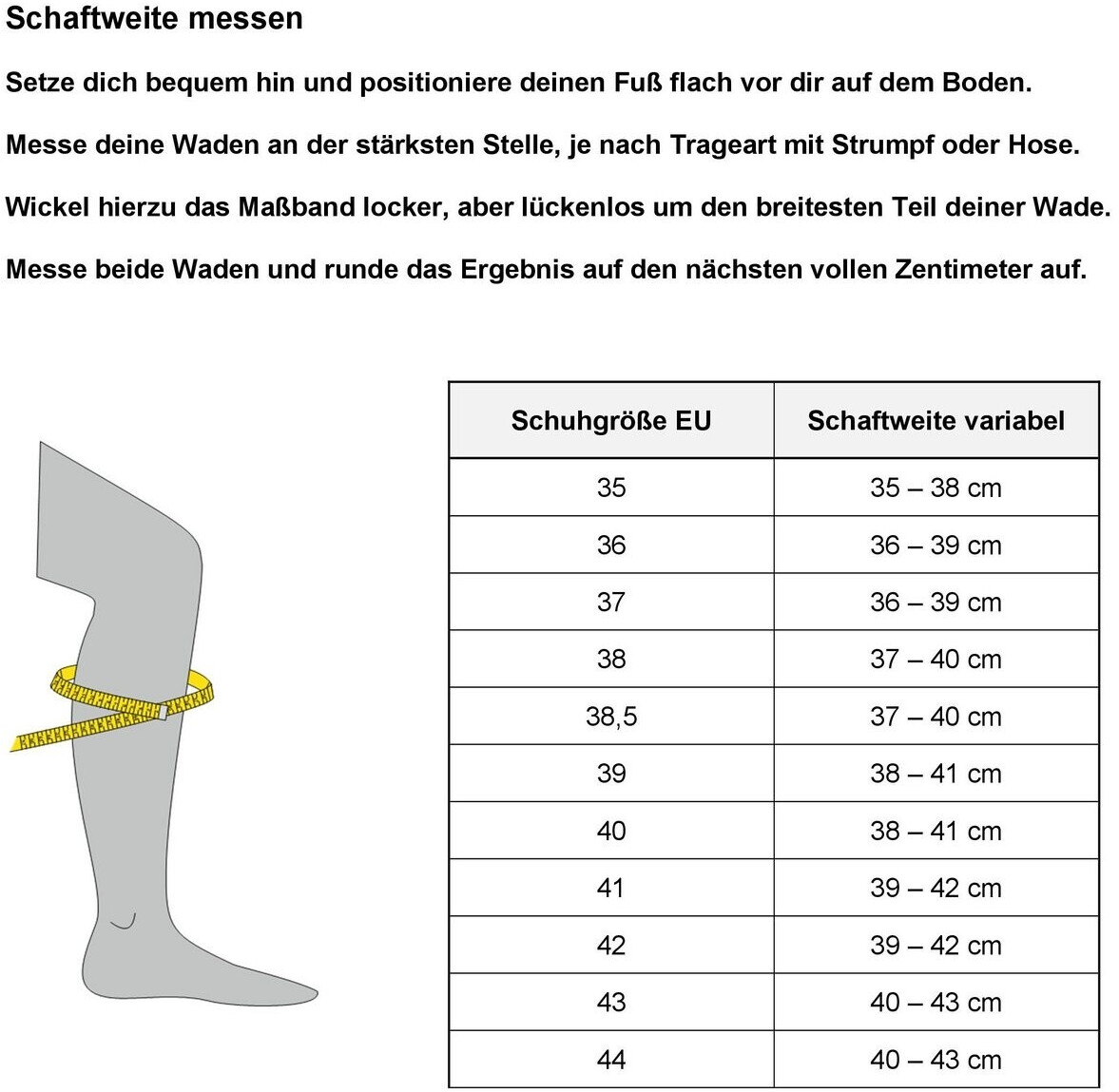 Schaftweite messen

Setze dich bequem hin und positioniere deinen Fuß flach vor dir auf dem Boden.

Messe deine Waden an der stärksten Stelle, je nach Trageart mit Strumpf oder Hose.

Wickel hierzu das Maßband locker, aber lückenlos um den breitesten Teil deiner Wade.

Messe beide Waden und runde das Ergebnis auf den nächsten vollen Zentimeter auf.

| Schuhgröße EU | Schaftweite variabel |
|---|---|
| 35 | 35 – 38 cm |
| 36 | 36 – 39 cm |
| 37 | 36 – 39 cm |
| 38 | 37 – 40 cm |
| 38,5 | 37 – 40 cm |
| 39 | 38 – 41 cm |
| 40 | 38 – 41 cm |
| 41 | 39 – 42 cm |
| 42 | 39 – 42 cm |
| 43 | 40 – 43 cm |
| 44 | 40 – 43 cm |